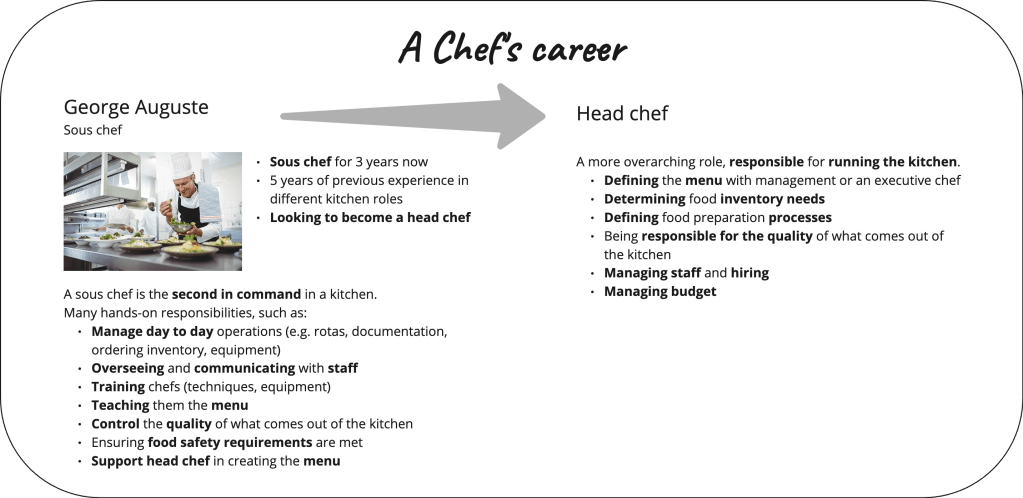 A Chef's career

George Auguste
Sous chef

• Sous chef for 3 years now
• 5 years of previous experience in different kitchen roles
• Looking to become a head chef

A sous chef is the second in command in a kitchen.
Many hands-on responsibilities, such as:
• Manage day to day operations (e.g. rotas, documentation, ordering inventory, equipment)
• Overseeing and communicating with staff
• Training chefs (techniques, equipment)
• Teaching them the menu
• Control the quality of what comes out of the kitchen
• Ensuring food safety requirements are met
• Support head chef in creating the menu

Head chef

A more overarching role, responsible for running the kitchen.
• Defining the menu with management or an executive chef
• Determining food inventory needs
• Defining food preparation processes
• Being responsible for the quality of what comes out of the kitchen
• Managing staff and hiring
• Managing budget